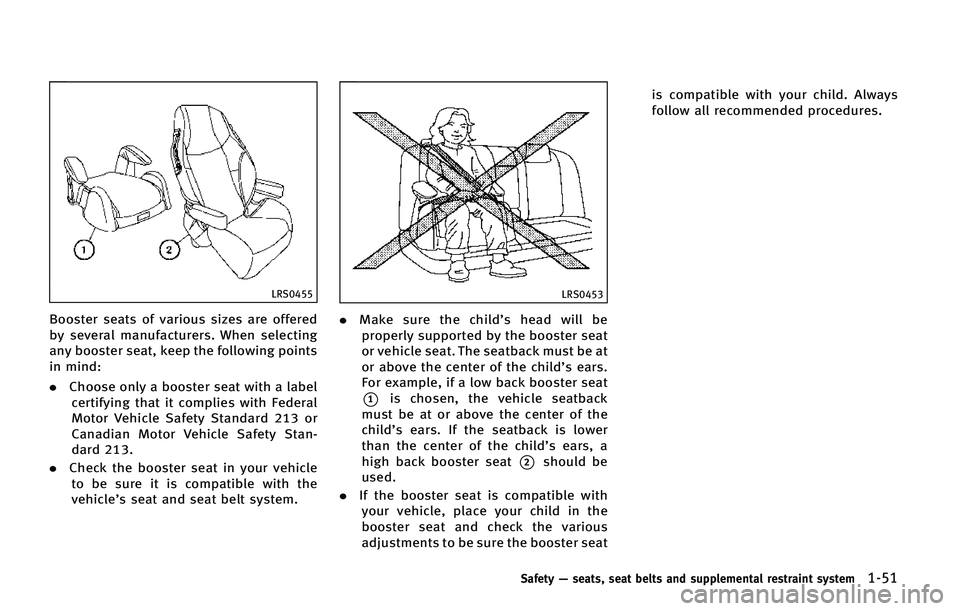 1

2

LRS0455

Booster seats of various sizes are offered by several manufacturers. When selecting any booster seat, keep the following points in mind:

• Choose only a booster seat with a label certifying that it complies with Federal Motor Vehicle Safety Standard 213 or Canadian Motor Vehicle Safety Standard 213.

• Check the booster seat in your vehicle to be sure it is compatible with the vehicle's seat and seat belt system.

LRS0453

• Make sure the child's head will be properly supported by the booster seat or vehicle seat. The seatback must be at or above the center of the child's ears. For example, if a low back booster seat 1 is chosen, the vehicle seatback must be at or above the center of the child's ears. If the seatback is lower than the center of the child's ears, a high back booster seat 2 should be used.

• If the booster seat is compatible with your vehicle, place your child in the booster seat and check the various adjustments to be sure the booster seat is compatible with your child. Always follow all recommended procedures.

Safety — seats, seat belts and supplemental restraint system 1-51

carmanualsonline.info